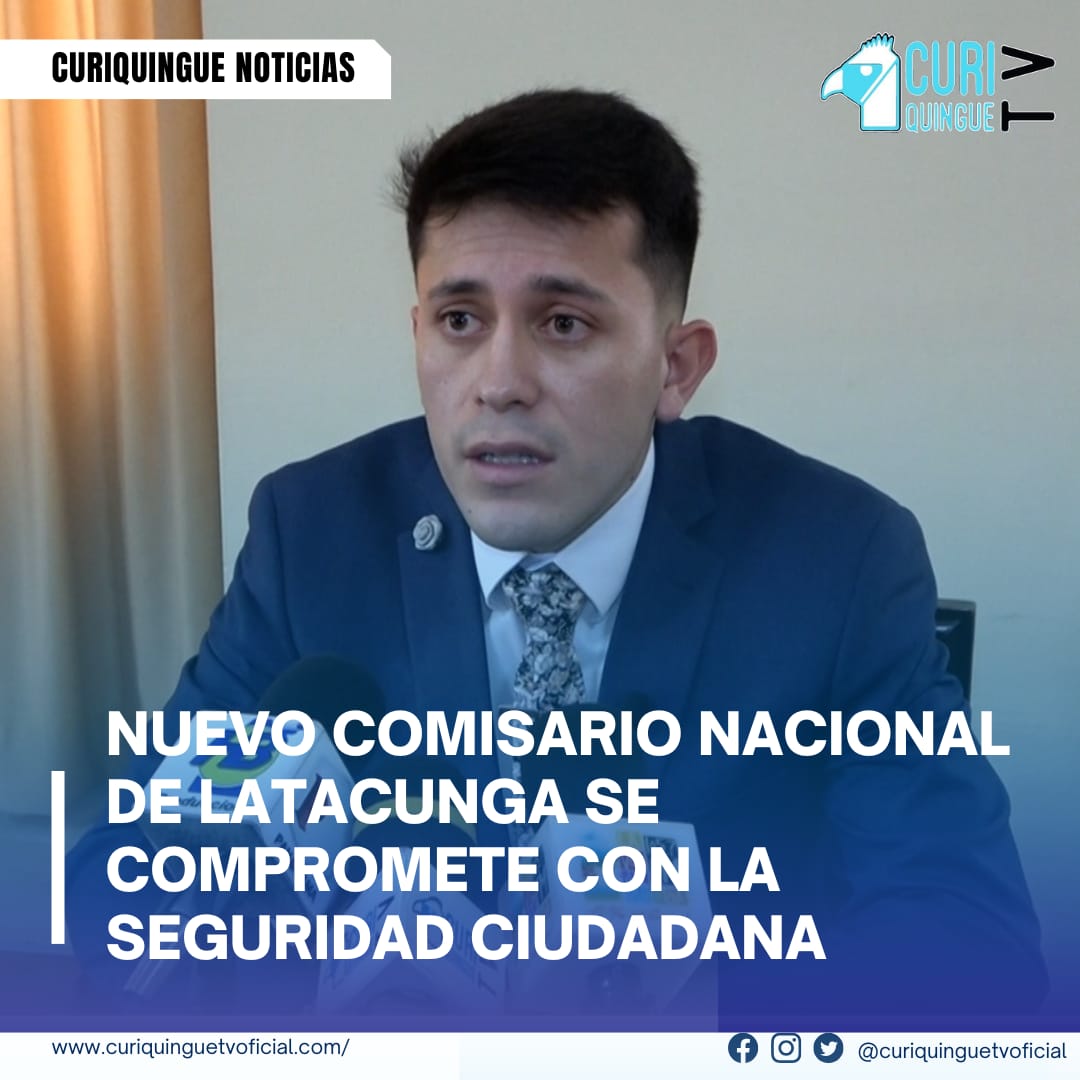 CURIQUINGUE NOTICIAS

CURI QUINGUE TV

NUEVO COMISARIO NACIONAL DE LATACUNGA SE COMPROMETE CON LA SEGURIDAD CIUDADANA

www.curiquinguetvoficial.com/

@curiquinguetvoficial